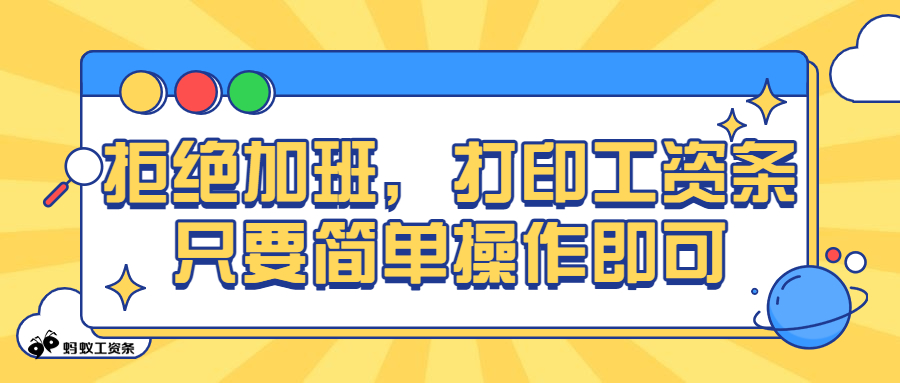 拒绝加班，打印工资条
只要简单操作即可

蚂蚁工资条